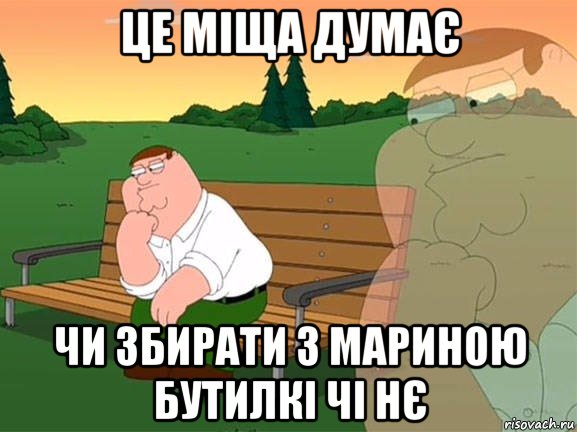 ЦЕ МІЩА ДУМАЄ

ЧИ ЗБИРАТИ З МАРИНОЮ БУТИЛКІ ЧІ НЄ

risovach.ru